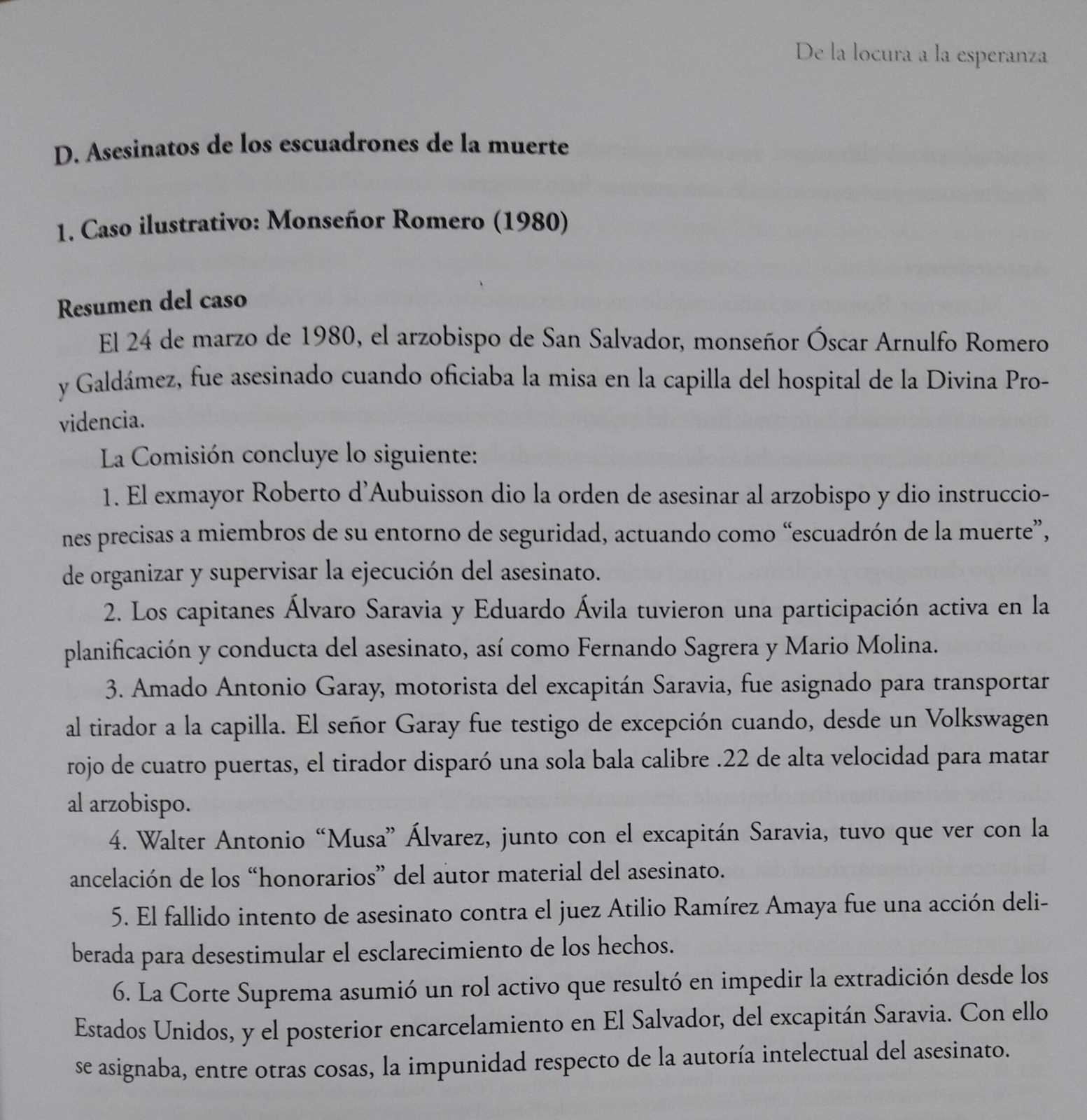 De la locura a la esperanza

D. Asesinatos de los escuadrones de la muerte

1. Caso ilustrativo: Monseñor Romero (1980)

Resumen del caso

El 24 de marzo de 1980, el arzobispo de San Salvador, monseñor Óscar Arnulfo Romero y Galdámez, fue asesinado cuando oficiaba la misa en la capilla del hospital de la Divina Providencia.

La Comisión concluye lo siguiente:

1. El exmayor Roberto d'Aubuisson dio la orden de asesinar al arzobispo y dio instrucciones precisas a miembros de su entorno de seguridad, actuando como "escuadrón de la muerte", de organizar y supervisar la ejecución del asesinato.

2. Los capitanes Álvaro Saravia y Eduardo Ávila tuvieron una participación activa en la planificación y conducta del asesinato, así como Fernando Sagrera y Mario Molina.

3. Amado Antonio Garay, motorista del excapitán Saravia, fue asignado para transportar al tirador a la capilla. El señor Garay fue testigo de excepción cuando, desde un Volkswagen rojo de cuatro puertas, el tirador disparó una sola bala calibre .22 de alta velocidad para matar al arzobispo.

4. Walter Antonio "Musa" Álvarez, junto con el excapitán Saravia, tuvo que ver con la ancelación de los "honorarios" del autor material del asesinato.

5. El fallido intento de asesinato contra el juez Atilio Ramírez Amaya fue una acción deliberada para desestimular el esclarecimiento de los hechos.

6. La Corte Suprema asumió un rol activo que resultó en impedir la extradición desde los Estados Unidos, y el posterior encarcelamiento en El Salvador, del excapitán Saravia. Con ello se asignaba, entre otras cosas, la impunidad respecto de la autoría intelectual del asesinato.